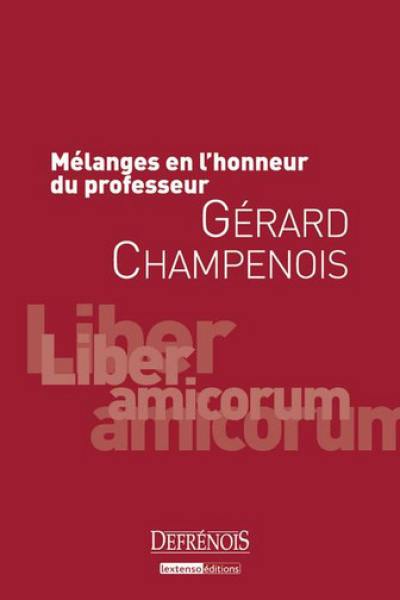 Mélanges en l'honneur du professeur
GÉRARD CHAMPENOIS

Liber
Liber
amicorum
amicorum

DEFRÉNOIS
lextenso éditions